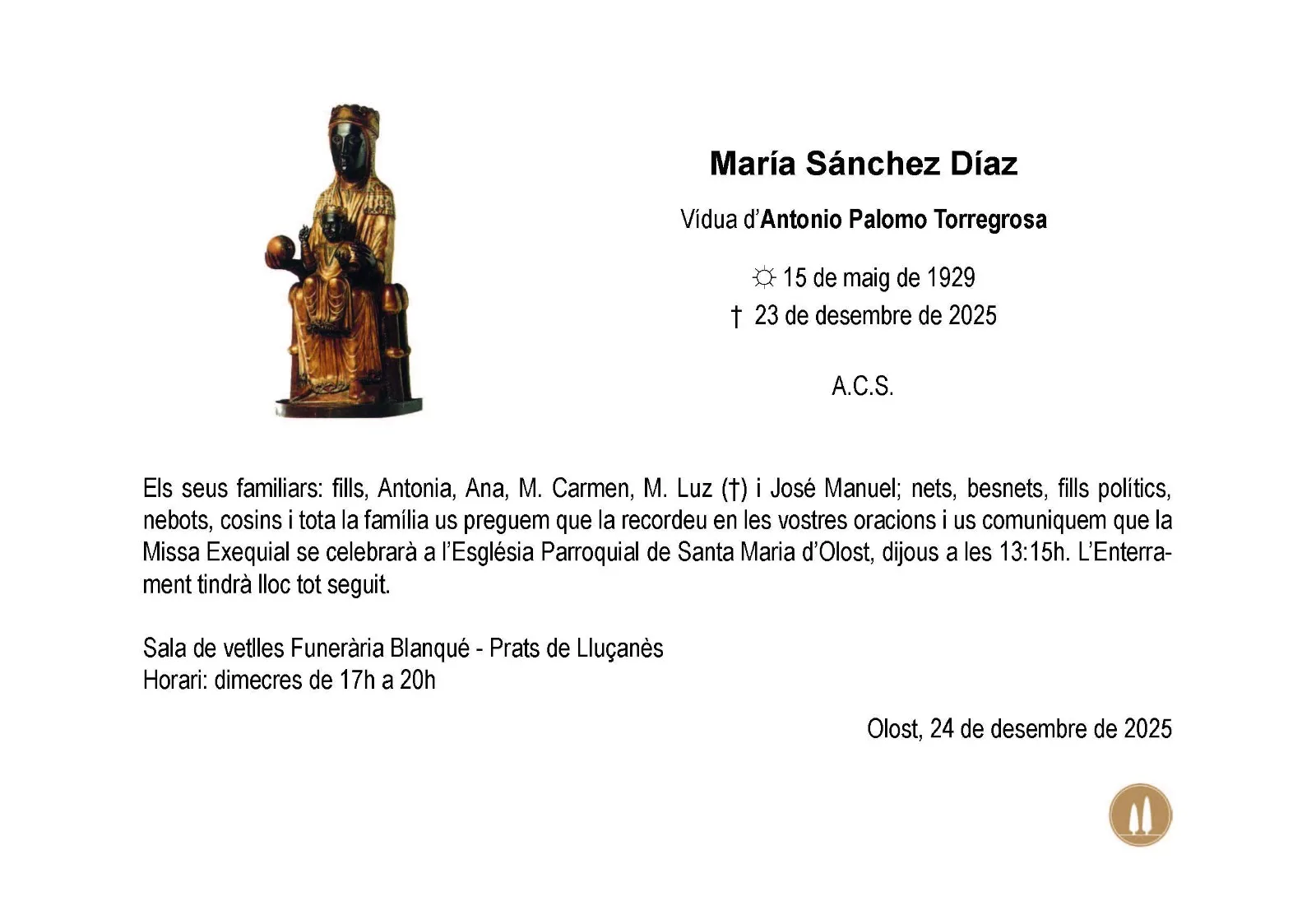 María Sánchez Díaz

Vídua d'Antonio Palomo Torregrosa

☼ 15 de maig de 1929
† 23 de desembre de 2025

A.C.S.

Els seus familiars: fills, Antonia, Ana, M. Carmen, M. Luz (†) i José Manuel; nets, besnets, fills polítics, nebots, cosins i tota la família us preguem que la recordeu en les vostres oracions i us comuniquem que la Missa Exequial se celebrarà a l'Església Parroquial de Santa Maria d'Olost, dijous a les 13:15h. L'Enterrament tindrà lloc tot seguit.

Sala de vetlles Funerària Blanqué - Prats de Lluçanès
Horari: dimecres de 17h a 20h

Olost, 24 de desembre de 2025